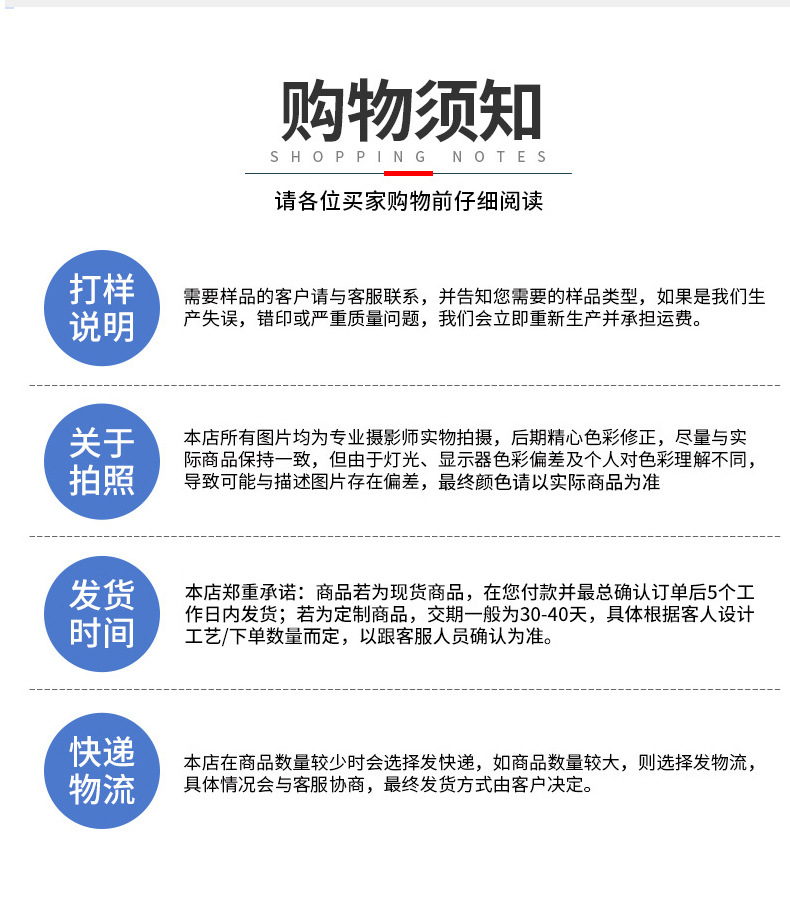 购物须知
SHOPPING NOTES

请各位买家购物前仔细阅读

打样说明

需要样品的客户请与客服联系，并告知您需要的样品类型，如果是我们生产失误，错印或严重质量问题，我们会立即重新生产并承担运费。

关于拍照

本店所有图片均为专业摄影师实物拍摄，后期精心色彩修正，尽量与实际商品保持一致，但由于灯光、显示器色彩偏差及个人对色彩理解不同，导致可能与描述图片存在偏差，最终颜色请以实际商品为准

发货时间

本店郑重承诺：商品若为现货商品，在您付款并最总确认订单后5个工作日内发货；若为定制商品，交期一般为30-40天，具体根据客人设计工艺/下单数量而定，以跟客服人员确认为准。

快递物流

本店在商品数量较少时会选择发快递，如商品数量较大，则选择发物流，具体情况会与客服协商，最终发货方式由客户决定。